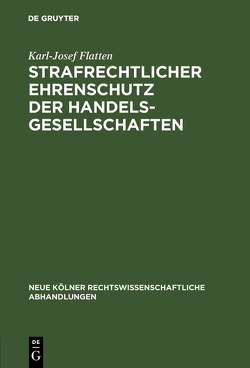 DE GRUYTER

Karl-Josef Flatten

STRAFRECHTLICHER EHRENSCHUTZ DER HANDELSGESELLSCHAFTEN

NEUE KÖLNER RECHTSWISSENSCHAFTLICHE ABHANDLUNGEN

DE
G